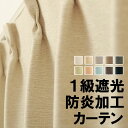 1級遮光
防炎加工
カーテン